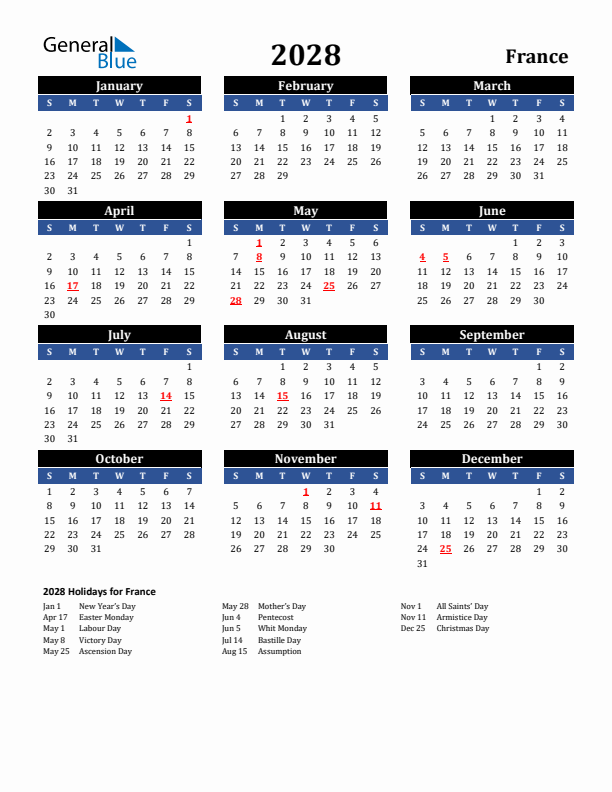 General Blue

2028

France

January

| S | M | T | W | T | F | S |
|---|---|---|---|---|---|---|
| | | | | | | 1 |
| 2 | 3 | 4 | 5 | 6 | 7 | 8 |
| 9 | 10 | 11 | 12 | 13 | 14 | 15 |
| 16 | 17 | 18 | 19 | 20 | 21 | 22 |
| 23 | 24 | 25 | 26 | 27 | 28 | 29 |
| 30 | 31 | | | | | |

February

| S | M | T | W | T | F | S |
|---|---|---|---|---|---|---|
| | | 1 | 2 | 3 | 4 | 5 |
| 6 | 7 | 8 | 9 | 10 | 11 | 12 |
| 13 | 14 | 15 | 16 | 17 | 18 | 19 |
| 20 | 21 | 22 | 23 | 24 | 25 | 26 |
| 27 | 28 | 29 | | | | |

March

| S | M | T | W | T | F | S |
|---|---|---|---|---|---|---|
| | | | 1 | 2 | 3 | 4 |
| 5 | 6 | 7 | 8 | 9 | 10 | 11 |
| 12 | 13 | 14 | 15 | 16 | 17 | 18 |
| 19 | 20 | 21 | 22 | 23 | 24 | 25 |
| 26 | 27 | 28 | 29 | 30 | 31 | |

April

| S | M | T | W | T | F | S |
|---|---|---|---|---|---|---|
| | | | | | | 1 |
| 2 | 3 | 4 | 5 | 6 | 7 | 8 |
| 9 | 10 | 11 | 12 | 13 | 14 | 15 |
| 16 | 17 | 18 | 19 | 20 | 21 | 22 |
| 23 | 24 | 25 | 26 | 27 | 28 | 29 |
| 30 | | | | | | |

May

| S | M | T | W | T | F | S |
|---|---|---|---|---|---|---|
| | 1 | 2 | 3 | 4 | 5 | 6 |
| 7 | 8 | 9 | 10 | 11 | 12 | 13 |
| 14 | 15 | 16 | 17 | 18 | 19 | 20 |
| 21 | 22 | 23 | 24 | 25 | 26 | 27 |
| 28 | 29 | 30 | 31 | | | |

June

| S | M | T | W | T | F | S |
|---|---|---|---|---|---|---|
| | | | | 1 | 2 | 3 |
| 4 | 5 | 6 | 7 | 8 | 9 | 10 |
| 11 | 12 | 13 | 14 | 15 | 16 | 17 |
| 18 | 19 | 20 | 21 | 22 | 23 | 24 |
| 25 | 26 | 27 | 28 | 29 | 30 | |

July

| S | M | T | W | T | F | S |
|---|---|---|---|---|---|---|
| | | | | | | 1 |
| 2 | 3 | 4 | 5 | 6 | 7 | 8 |
| 9 | 10 | 11 | 12 | 13 | 14 | 15 |
| 16 | 17 | 18 | 19 | 20 | 21 | 22 |
| 23 | 24 | 25 | 26 | 27 | 28 | 29 |
| 30 | 31 | | | | | |

August

| S | M | T | W | T | F | S |
|---|---|---|---|---|---|---|
| | | 1 | 2 | 3 | 4 | 5 |
| 6 | 7 | 8 | 9 | 10 | 11 | 12 |
| 13 | 14 | 15 | 16 | 17 | 18 | 19 |
| 20 | 21 | 22 | 23 | 24 | 25 | 26 |
| 27 | 28 | 29 | 30 | 31 | | |

September

| S | M | T | W | T | F | S |
|---|---|---|---|---|---|---|
| | | | | | 1 | 2 |
| 3 | 4 | 5 | 6 | 7 | 8 | 9 |
| 10 | 11 | 12 | 13 | 14 | 15 | 16 |
| 17 | 18 | 19 | 20 | 21 | 22 | 23 |
| 24 | 25 | 26 | 27 | 28 | 29 | 30 |

October

| S | M | T | W | T | F | S |
|---|---|---|---|---|---|---|
| 1 | 2 | 3 | 4 | 5 | 6 | 7 |
| 8 | 9 | 10 | 11 | 12 | 13 | 14 |
| 15 | 16 | 17 | 18 | 19 | 20 | 21 |
| 22 | 23 | 24 | 25 | 26 | 27 | 28 |
| 29 | 30 | 31 | | | | |

November

| S | M | T | W | T | F | S |
|---|---|---|---|---|---|---|
| | | | 1 | 2 | 3 | 4 |
| 5 | 6 | 7 | 8 | 9 | 10 | 11 |
| 12 | 13 | 14 | 15 | 16 | 17 | 18 |
| 19 | 20 | 21 | 22 | 23 | 24 | 25 |
| 26 | 27 | 28 | 29 | 30 | | |

December

| S | M | T | W | T | F | S |
|---|---|---|---|---|---|---|
| | | | | | 1 | 2 |
| 3 | 4 | 5 | 6 | 7 | 8 | 9 |
| 10 | 11 | 12 | 13 | 14 | 15 | 16 |
| 17 | 18 | 19 | 20 | 21 | 22 | 23 |
| 24 | 25 | 26 | 27 | 28 | 29 | 30 |
| 31 | | | | | | |

2028 Holidays for France

Jan 1 New Year's Day
Apr 17 Easter Monday
May 1 Labour Day
May 8 Victory Day
May 25 Ascension Day

May 28 Mother's Day
Jun 4 Pentecost
Jun 5 Whit Monday
Jul 14 Bastille Day
Aug 15 Assumption

Nov 1 All Saints' Day
Nov 11 Armistice Day
Dec 25 Christmas Day